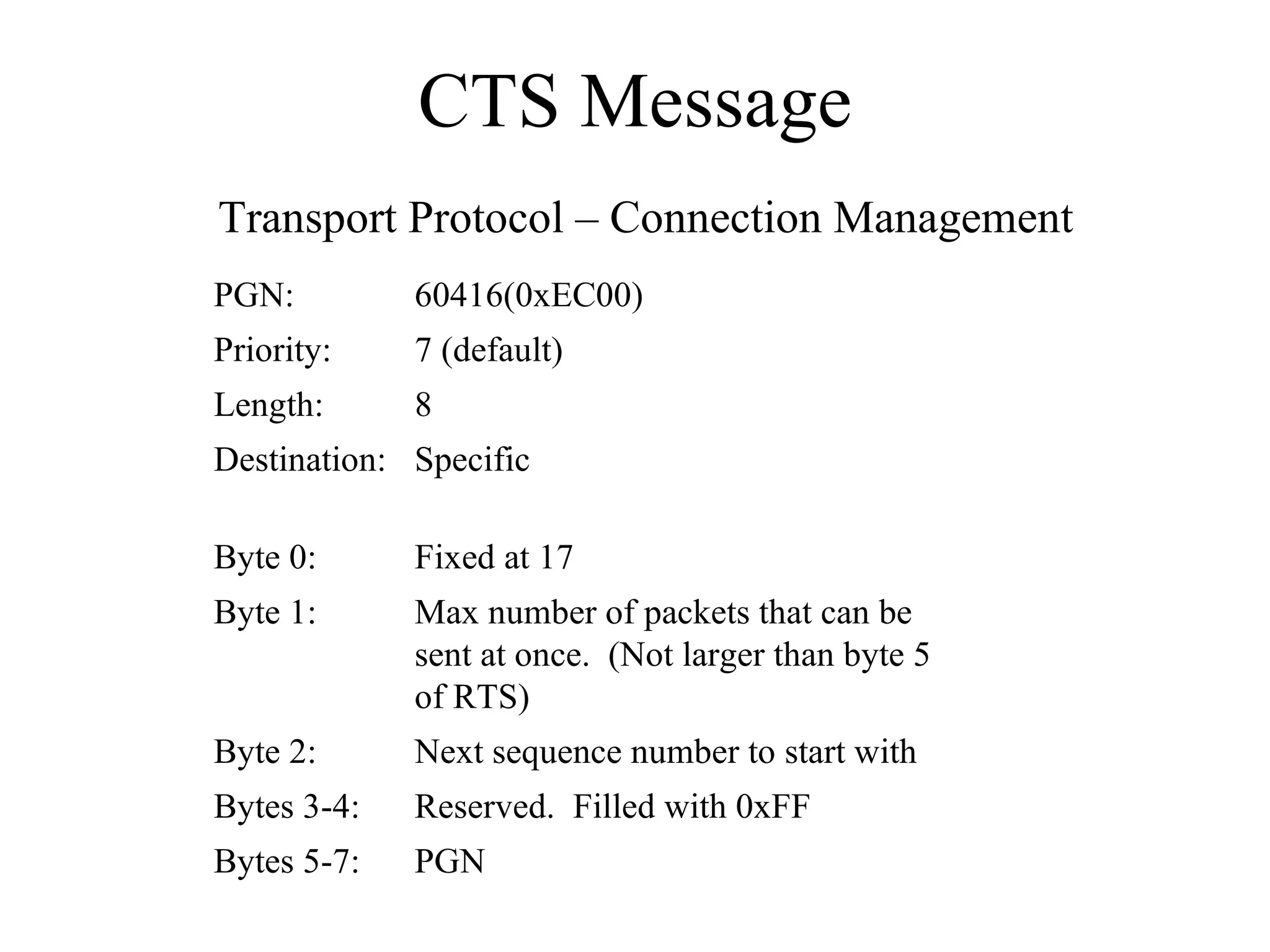 CTS Message

Transport Protocol – Connection Management

PGN: 60416(0xEC00)

Priority: 7 (default)

Length: 8

Destination: Specific

Byte 0: Fixed at 17

Byte 1: Max number of packets that can be sent at once. (Not larger than byte 5 of RTS)

Byte 2: Next sequence number to start with

Bytes 3-4: Reserved. Filled with 0xFF

Bytes 5-7: PGN